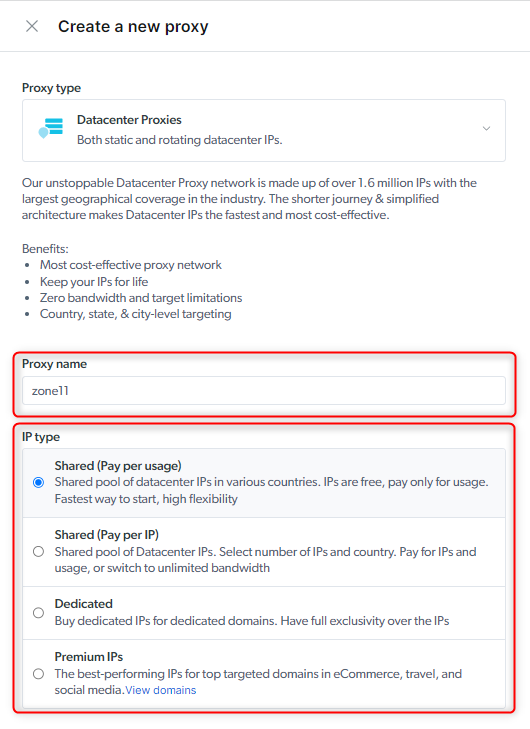 Create a new proxy

Proxy type

Datacenter Proxies
Both static and rotating datacenter IPs.

Our unstoppable Datacenter Proxy network is made up of over 1.6 million IPs with the largest geographical coverage in the industry. The shorter journey & simplified architecture makes Datacenter IPs the fastest and most cost-effective.

Benefits:
• Most cost-effective proxy network
• Keep your IPs for life
• Zero bandwidth and target limitations
• Country, state, & city-level targeting

Proxy name

zone11

IP type

Shared (Pay per usage)
Shared pool of datacenter IPs in various countries. IPs are free, pay only for usage. Fastest way to start, high flexibility

Shared (Pay per IP)
Shared pool of Datacenter IPs. Select number of IPs and country. Pay for IPs and usage, or switch to unlimited bandwidth

Dedicated
Buy dedicated IPs for dedicated domains. Have full exclusivity over the IPs

Premium IPs
The best-performing IPs for top targeted domains in eCommerce, travel, and social media.View domains